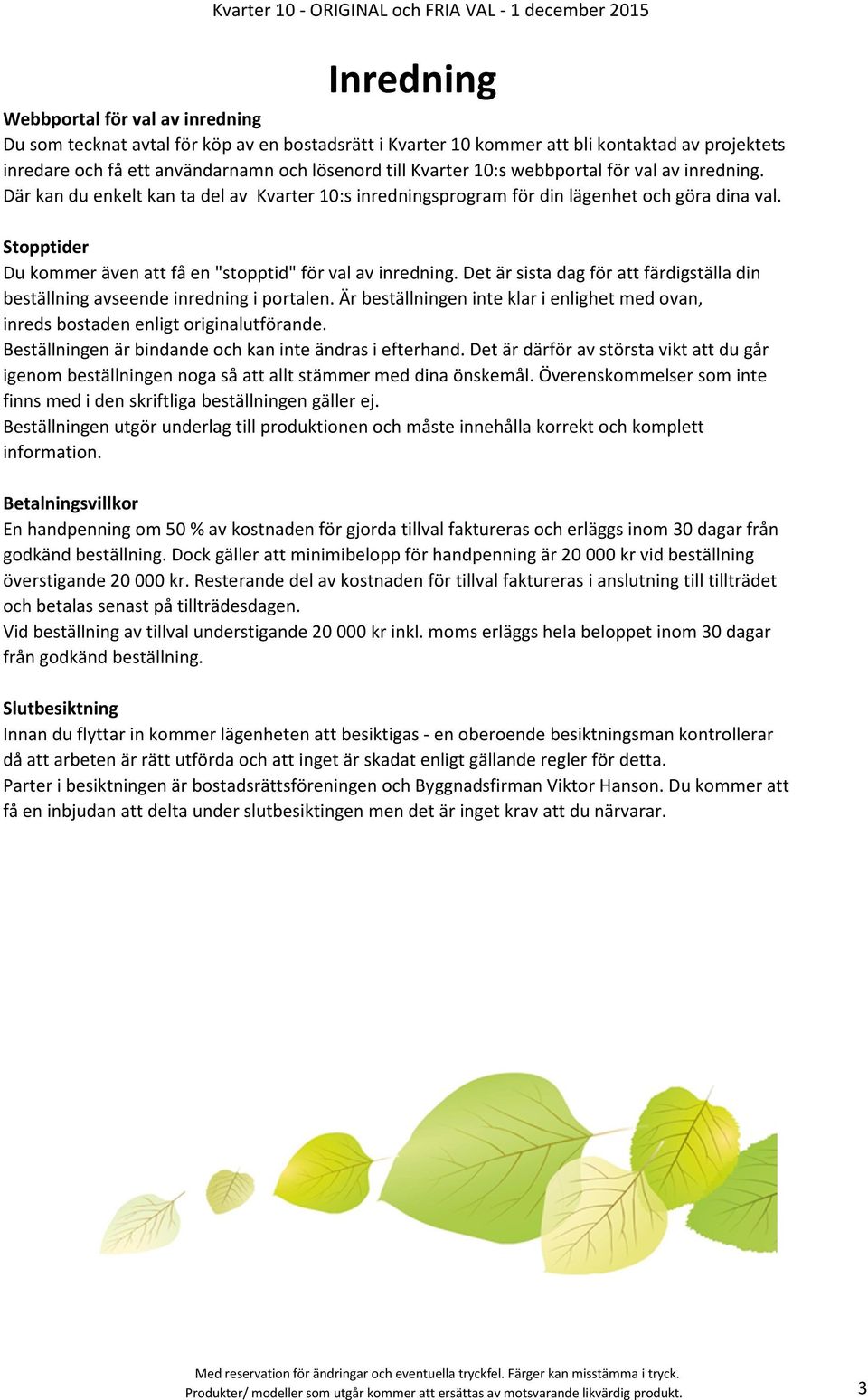 Kvarter 10 - ORIGINAL och FRIA VAL - 1 december 2015

Inredning

Webbportal för val av inredning
Du som tecknat avtal för köp av en bostadsrätt i Kvarter 10 kommer att bli kontaktad av projektets inredare och få ett användarnamn och lösenord till Kvarter 10:s webbportal för val av inredning. Där kan du enkelt kan ta del av Kvarter 10:s inredningsprogram för din lägenhet och göra dina val.

Stopptider
Du kommer även att få en "stopptid" för val av inredning. Det är sista dag för att färdigställa din beställning avseende inredning i portalen. Är beställningen inte klar i enlighet med ovan, inreds bostaden enligt originalutförande.
Beställningen är bindande och kan inte ändras i efterhand. Det är därför av största vikt att du går igenom beställningen noga så att allt stämmer med dina önskemål. Överenskommelser som inte finns med i den skriftliga beställningen gäller ej.
Beställningen utgör underlag till produktionen och måste innehålla korrekt och komplett information.

Betalningsvillkor
En handpenning om 50 % av kostnaden för gjorda tillval faktureras och erläggs inom 30 dagar från godkänd beställning. Dock gäller att minimibelopp för handpenning är 20 000 kr vid beställning överstigande 20 000 kr. Resterande del av kostnaden för tillval faktureras i anslutning till tillträdet och betalas senast på tillträdesdagen.
Vid beställning av tillval understigande 20 000 kr inkl. moms erläggs hela beloppet inom 30 dagar från godkänd beställning.

Slutbesiktning
Innan du flyttar in kommer lägenheten att besiktigas - en oberoende besiktningsman kontrollerar då att arbeten är rätt utförda och att inget är skadat enligt gällande regler för detta.
Parter i besiktningen är bostadsrättsföreningen och Byggnadsfirman Viktor Hanson. Du kommer att få en inbjudan att delta under slutbesiktingen men det är inget krav att du närvarar.

Med reservation för ändringar och eventuella tryckfel. Färger kan misstämma i tryck.
Produkter/ modeller som utgår kommer att ersättas av motsvarande likvärdig produkt.

3